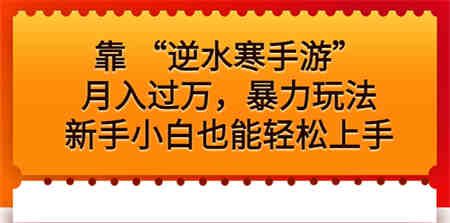 靠 “逆水寒手游”
月入过万，暴力玩法
新手小白也能轻松上手